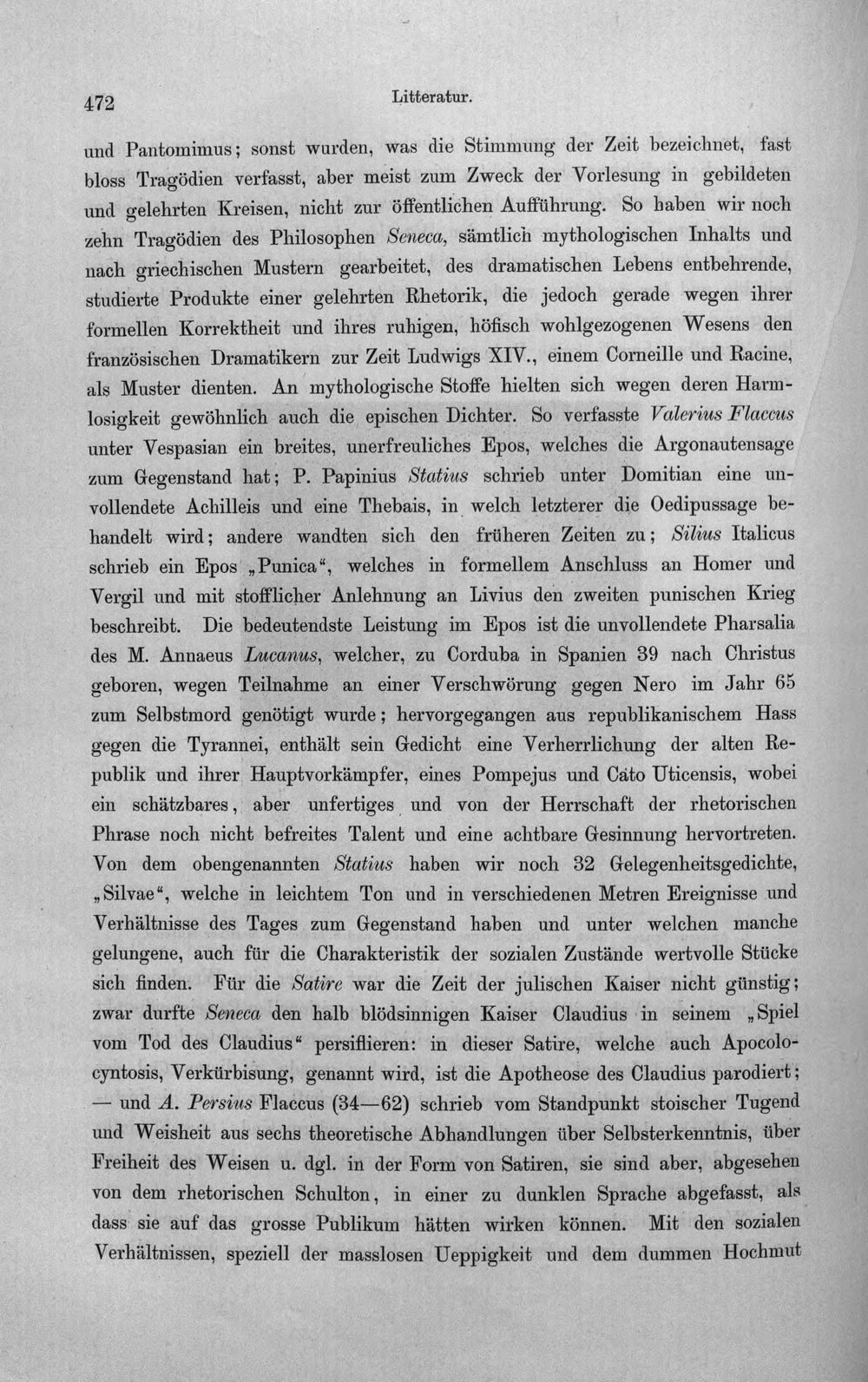 472 Litteratur.

und Pantomimus; sonst wurden, was die Stimmung der Zeit bezeichnet, fast bloss Tragödien verfasst, aber meist zum Zweck der Vorlesung in gebildeten und gelehrten Kreisen, nicht zur öffentlichen Aufführung. So haben wir noch zehn Tragödien des Philosophen Seneca, sämtlich mythologischen Inhalts und nach griechischen Mustern gearbeitet, des dramatischen Lebens entbehrende, studierte Produkte einer gelehrten Rhetorik, die jedoch gerade wegen ihrer formellen Korrektheit und ihres ruhigen, höfisch wohlgezogenen Wesens den französischen Dramatikern zur Zeit Ludwigs XIV., einem Corneille und Racine, als Muster dienten. An mythologische Stoffe hielten sich wegen deren Harmlosigkeit gewöhnlich auch die epischen Dichter. So verfasste Valerius Flaccus unter Vespasian ein breites, unerfreuliches Epos, welches die Argonautensage zum Gegenstand hat; P. Papinius Statius schrieb unter Domitian eine unvollendete Achilleis und eine Thebais, in welch letzterer die Oedipussage behandelt wird; andere wandten sich den früheren Zeiten zu; Silius Italicus schrieb ein Epos „Punica“, welches in formellem Anschluss an Homer und Vergil und mit stofflicher Anlehnung an Livius den zweiten punischen Krieg beschreibt. Die bedeutendste Leistung im Epos ist die unvollendete Pharsalia des M. Annaeus Lucanus, welcher, zu Corduba in Spanien 39 nach Christus geboren, wegen Teilnahme an einer Verschwörung gegen Nero im Jahr 65 zum Selbstmord genötigt wurde; hervorgegangen aus republikanischem Hass gegen die Tyrannei, enthält sein Gedicht eine Verherrlichung der alten Republik und ihrer Hauptvorkämpfer, eines Pompejus und Cato Uticensis, wobei ein schätzbares, aber unfertiges und von der Herrschaft der rhetorischen Phrase noch nicht befreites Talent und eine achtbare Gesinnung hervortreten. Von dem obengenannten Statius haben wir noch 32 Gelegenheitsgedichte, „Silvae“, welche in leichtem Ton und in verschiedenen Metren Ereignisse und Verhältnisse des Tages zum Gegenstand haben und unter welchen manche gelungene, auch für die Charakteristik der sozialen Zustände wertvolle Stücke sich finden. Für die Satire war die Zeit der julischen Kaiser nicht günstig; zwar durfte Seneca den halb blödsinnigen Kaiser Claudius in seinem „Spiel vom Tod des Claudius“ persiflieren: in dieser Satire, welche auch Apocolocyntosis, Verkürbisung, genannt wird, ist die Apotheose des Claudius parodiert; — und A. Persius Flaccus (34—62) schrieb vom Standpunkt stoischer Tugend und Weisheit aus sechs theoretische Abhandlungen über Selbsterkenntnis, über Freiheit des Weisen u. dgl. in der Form von Satiren, sie sind aber, abgesehen von dem rhetorischen Schulton, in einer zu dunklen Sprache abgefasst, als dass sie auf das grosse Publikum hätten wirken können. Mit den sozialen Verhältnissen, speziell der masslosen Ueppigkeit und dem dummen Hochmut